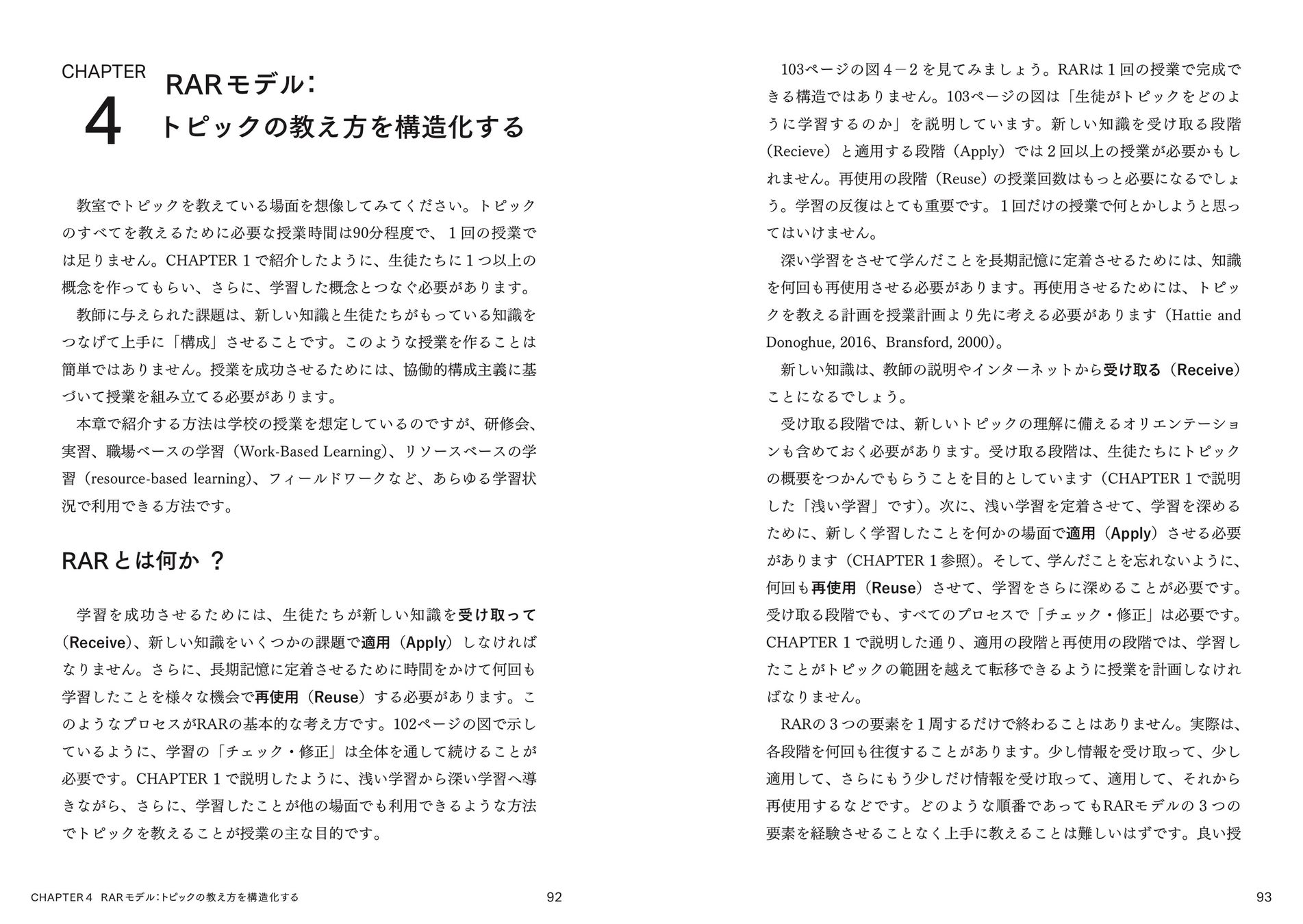 CHAPTER
4
RARモデル：
トピックの教え方を構造化する

教室でトピックを教えている場面を想像してみてください。トピックのすべてを教えるために必要な授業時間は90分程度で、１回の授業では足りません。CHAPTER 1で紹介したように、生徒たちに１つ以上の概念を作ってもらい、さらに、学習した概念とつなぐ必要があります。

教師に与えられた課題は、新しい知識と生徒たちがもっている知識をつなげて上手に「構成」させることです。このような授業を作ることは簡単ではありません。授業を成功させるためには、協働的構成主義に基づいて授業を組み立てる必要があります。

本章で紹介する方法は学校の授業を想定しているのですが、研修会、実習、職場ベースの学習（Work-Based Learning）、リソースベースの学習（resource-based learning）、フィールドワークなど、あらゆる学習状況で利用できる方法です。

RARとは何か？

学習を成功させるためには、生徒たちが新しい知識を受け取って（Receive）、新しい知識をいくつかの課題で適用（Apply）しなければなりません。さらに、長期記憶に定着させるために時間をかけて何回も学習したことを様々な機会で再使用（Reuse）する必要があります。このようなプロセスがRARの基本的な考え方です。102ページの図で示しているように、学習の「チェック・修正」は全体を通して続けることが必要です。CHAPTER 1で説明したように、浅い学習から深い学習へ導きながら、さらに、学習したことが他の場面でも利用できるような方法でトピックを教えることが授業の主な目的です。

CHAPTER 4　RARモデル：トピックの教え方を構造化する　92

103ページの図４－２を見てみましょう。RARは１回の授業で完成できる構造ではありません。103ページの図は「生徒がトピックをどのように学習するのか」を説明しています。新しい知識を受け取る段階（Recieve）と適用する段階（Apply）では２回以上の授業が必要かもしれません。再使用の段階（Reuse）の授業回数はもっと必要になるでしょう。学習の反復はとても重要です。１回だけの授業で何とかしようと思ってはいけません。

深い学習をさせて学んだことを長期記憶に定着させるためには、知識を何回も再使用させる必要があります。再使用させるためには、トピックを教える計画を授業計画より先に考える必要があります（Hattie and Donoghue, 2016、Bransford, 2000）。

新しい知識は、教師の説明やインターネットから受け取る（Receive）ことになるでしょう。

受け取る段階では、新しいトピックの理解に備えるオリエンテーションも含めておく必要があります。受け取る段階は、生徒たちにトピックの概要をつかんでもらうことを目的としています（CHAPTER 1で説明した「浅い学習」です）。次に、浅い学習を定着させて、学習を深めるために、新しく学習したことを何かの場面で適用（Apply）させる必要があります（CHAPTER 1参照）。そして、学んだことを忘れないように、何回も再使用（Reuse）させて、学習をさらに深めることが必要です。受け取る段階でも、すべてのプロセスで「チェック・修正」は必要です。CHAPTER 1で説明した通り、適用の段階と再使用の段階では、学習したことがトピックの範囲を越えて転移できるように授業を計画しなければなりません。

RARの３つの要素を１周するだけで終わることはありません。実際は、各段階を何回も往復することがあります。少し情報を受け取って、少し適用して、さらにもう少しだけ情報を受け取って、適用して、それから再使用するなどです。どのような順番であってもRARモデルの３つの要素を経験させることなく上手に教えることは難しいはずです。良い授

93